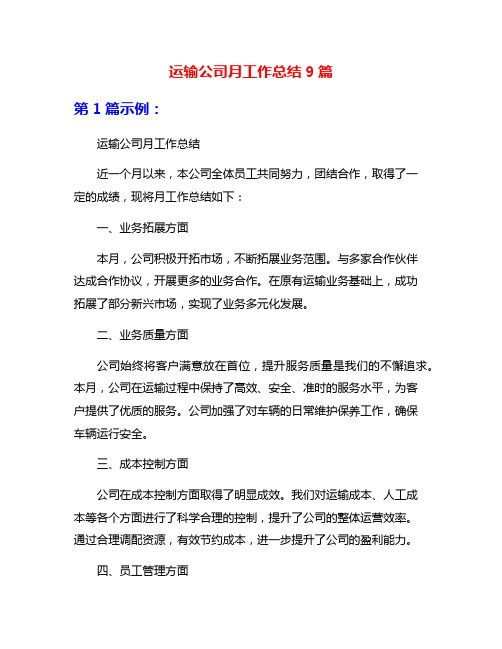 运输公司月工作总结 9 篇

第 1 篇示例：

运输公司月工作总结

近一个月以来，本公司全体员工共同努力，团结合作，取得了一定的成绩，现将月工作总结如下：

一、业务拓展方面

本月，公司积极开拓市场，不断拓展业务范围。与多家合作伙伴达成合作协议，开展更多的业务合作。在原有运输业务基础上，成功拓展了部分新兴市场，实现了业务多元化发展。

二、业务质量方面

公司始终将客户满意放在首位，提升服务质量是我们的不懈追求。本月，公司在运输过程中保持了高效、安全、准时的服务水平，为客户提供了优质的服务。公司加强了对车辆的日常维护保养工作，确保车辆运行安全。

三、成本控制方面

公司在成本控制方面取得了明显成效。我们对运输成本、人工成本等各个方面进行了科学合理的控制，提升了公司的整体运营效率。通过合理调配资源，有效节约成本，进一步提升了公司的盈利能力。

四、员工管理方面